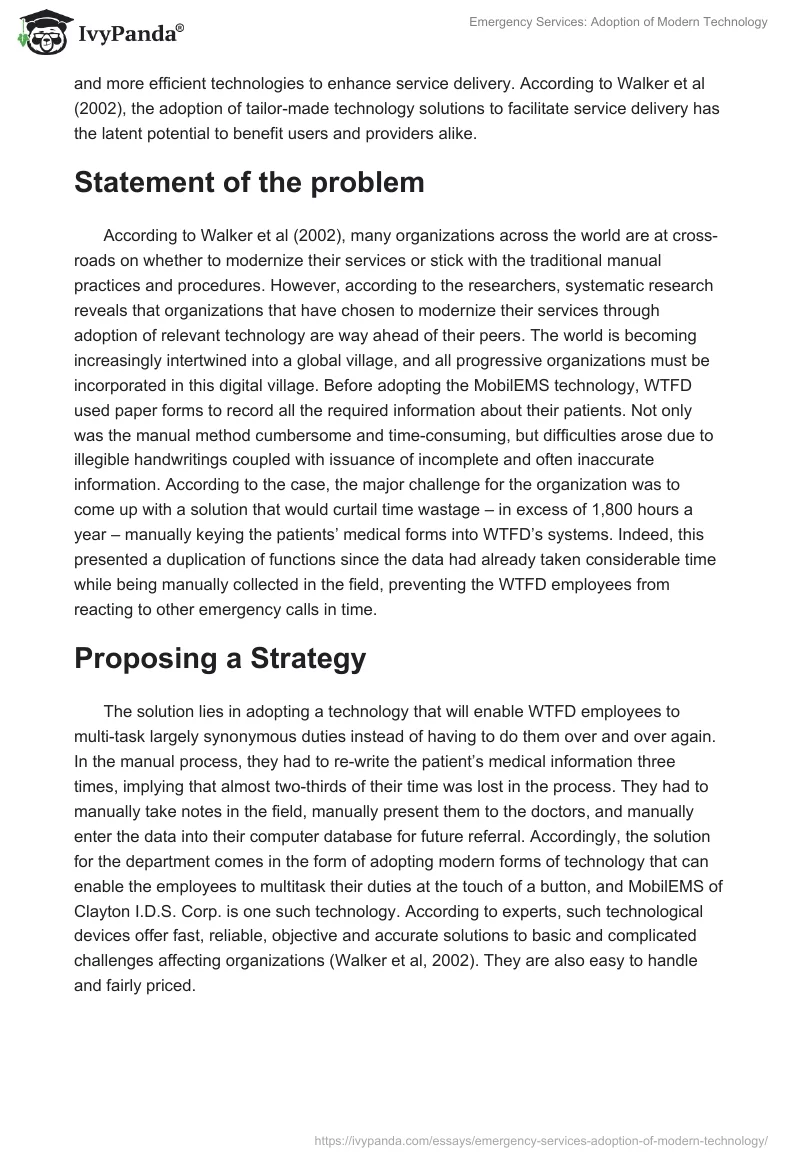 IvyPanda®

Emergency Services: Adoption of Modern Technology

and more efficient technologies to enhance service delivery. According to Walker et al (2002), the adoption of tailor-made technology solutions to facilitate service delivery has the latent potential to benefit users and providers alike.

Statement of the problem

According to Walker et al (2002), many organizations across the world are at crossroads on whether to modernize their services or stick with the traditional manual practices and procedures. However, according to the researchers, systematic research reveals that organizations that have chosen to modernize their services through adoption of relevant technology are way ahead of their peers. The world is becoming increasingly intertwined into a global village, and all progressive organizations must be incorporated in this digital village. Before adopting the MobilEMS technology, WTFD used paper forms to record all the required information about their patients. Not only was the manual method cumbersome and time-consuming, but difficulties arose due to illegible handwritings coupled with issuance of incomplete and often inaccurate information. According to the case, the major challenge for the organization was to come up with a solution that would curtail time wastage – in excess of 1,800 hours a year – manually keying the patients' medical forms into WTFD's systems. Indeed, this presented a duplication of functions since the data had already taken considerable time while being manually collected in the field, preventing the WTFD employees from reacting to other emergency calls in time.

Proposing a Strategy

The solution lies in adopting a technology that will enable WTFD employees to multi-task largely synonymous duties instead of having to do them over and over again. In the manual process, they had to re-write the patient's medical information three times, implying that almost two-thirds of their time was lost in the process. They had to manually take notes in the field, manually present them to the doctors, and manually enter the data into their computer database for future referral. Accordingly, the solution for the department comes in the form of adopting modern forms of technology that can enable the employees to multitask their duties at the touch of a button, and MobilEMS of Clayton I.D.S. Corp. is one such technology. According to experts, such technological devices offer fast, reliable, objective and accurate solutions to basic and complicated challenges affecting organizations (Walker et al, 2002). They are also easy to handle and fairly priced.

https://ivypanda.com/essays/emergency-services-adoption-of-modern-technology/